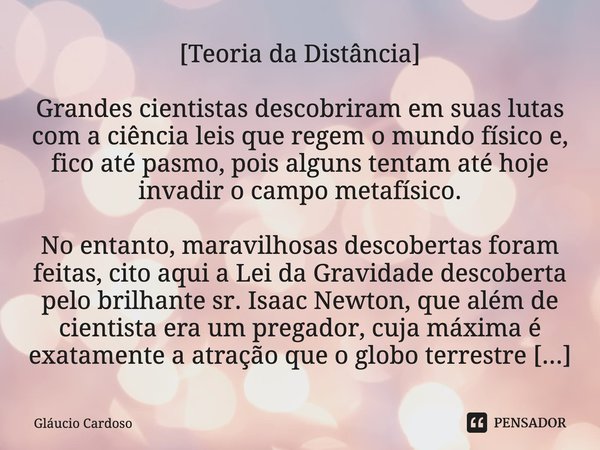 [Teoria da Distância]

Grandes cientistas descobriram em suas lutas com a ciência leis que regem o mundo físico e, fico até pasmo, pois alguns tentam até hoje invadir o campo metafísico.

No entanto, maravilhosas descobertas foram feitas, cito aqui a Lei da Gravidade descoberta pelo brilhante sr. Isaac Newton, que além de cientista era um pregador, cuja máxima é exatamente a atração que o globo terrestre [...]

Gláucio Cardoso

PENSADOR